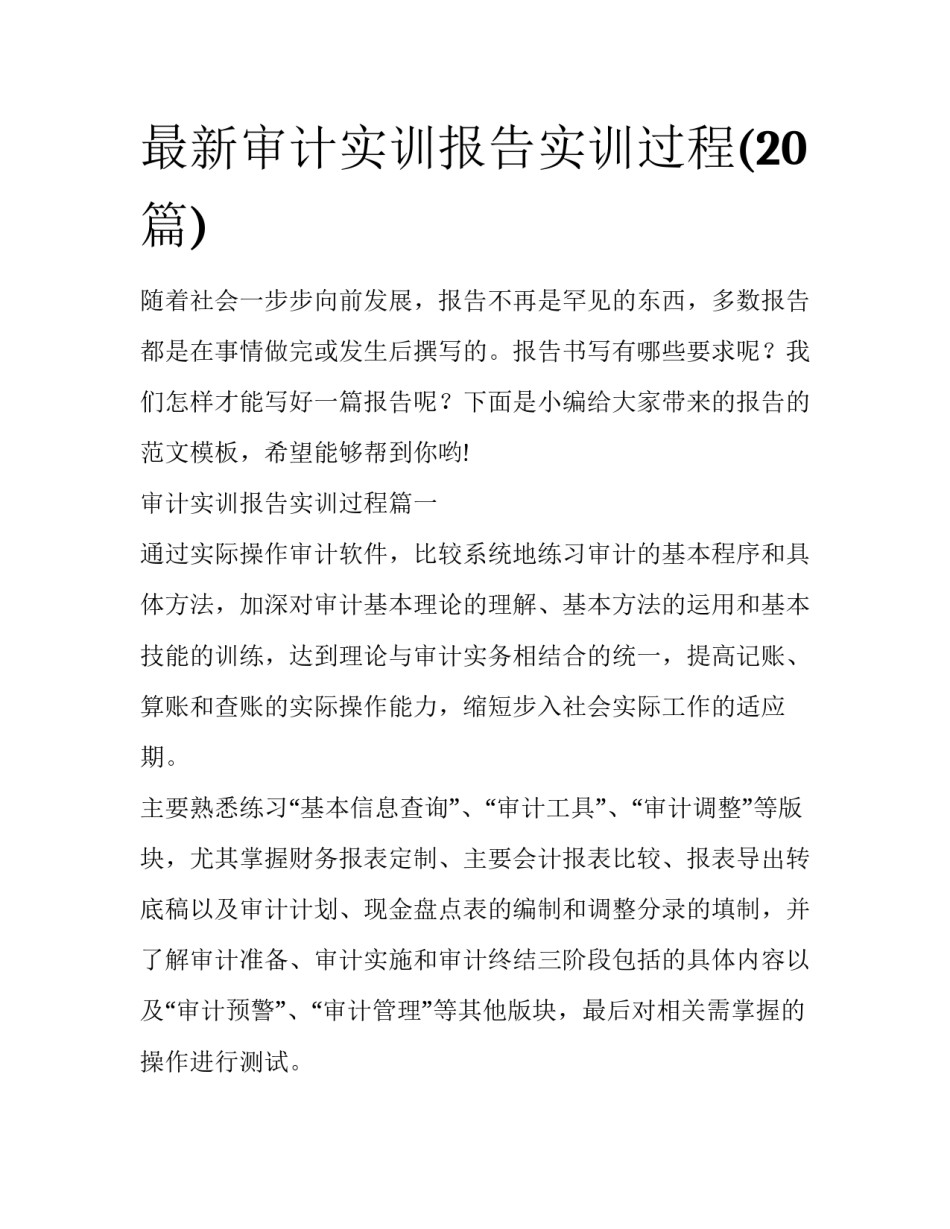 最新审计实训报告实训过程(20篇)

随着社会一步步向前发展，报告不再是罕见的东西，多数报告都是在事情做完或发生后撰写的。报告书写有哪些要求呢？我们怎样才能写好一篇报告呢？下面是小编给大家带来的报告的范文模板，希望能够帮到你哟!

审计实训报告实训过程篇一

通过实际操作审计软件，比较系统地练习审计的基本程序和具体方法，加深对审计基本理论的理解、基本方法的运用和基本技能的训练，达到理论与审计实务相结合的统一，提高记账、算账和查账的实际操作能力，缩短步入社会实际工作的适应期。

主要熟悉练习“基本信息查询”、“审计工具”、“审计调整”等版块，尤其掌握财务报表定制、主要会计报表比较、报表导出转底稿以及审计计划、现金盘点表的编制和调整分录的填制，并了解审计准备、审计实施和审计终结三阶段包括的具体内容以及“审计预警”、“审计管理”等其他版块，最后对相关需掌握的操作进行测试。